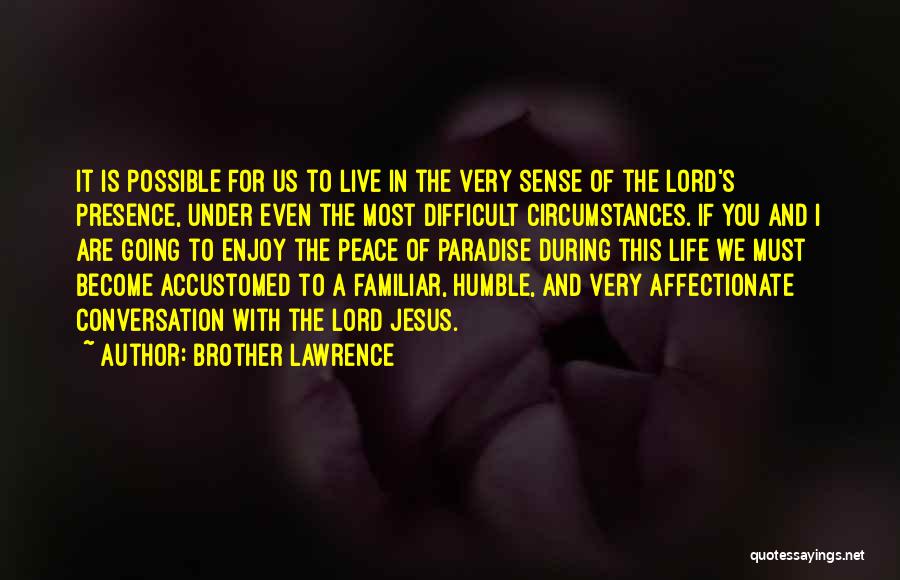 IT IS POSSIBLE FOR US TO LIVE IN THE VERY SENSE OF THE LORD'S PRESENCE, UNDER EVEN THE MOST DIFFICULT CIRCUMSTANCES. IF YOU AND I ARE GOING TO ENJOY THE PEACE OF PARADISE DURING THIS LIFE WE MUST BECOME ACCUSTOMED TO A FAMILIAR, HUMBLE, AND VERY AFFECTIONATE CONVERSATION WITH THE LORD JESUS.
~ AUTHOR: BROTHER LAWRENCE

quotessayings.net